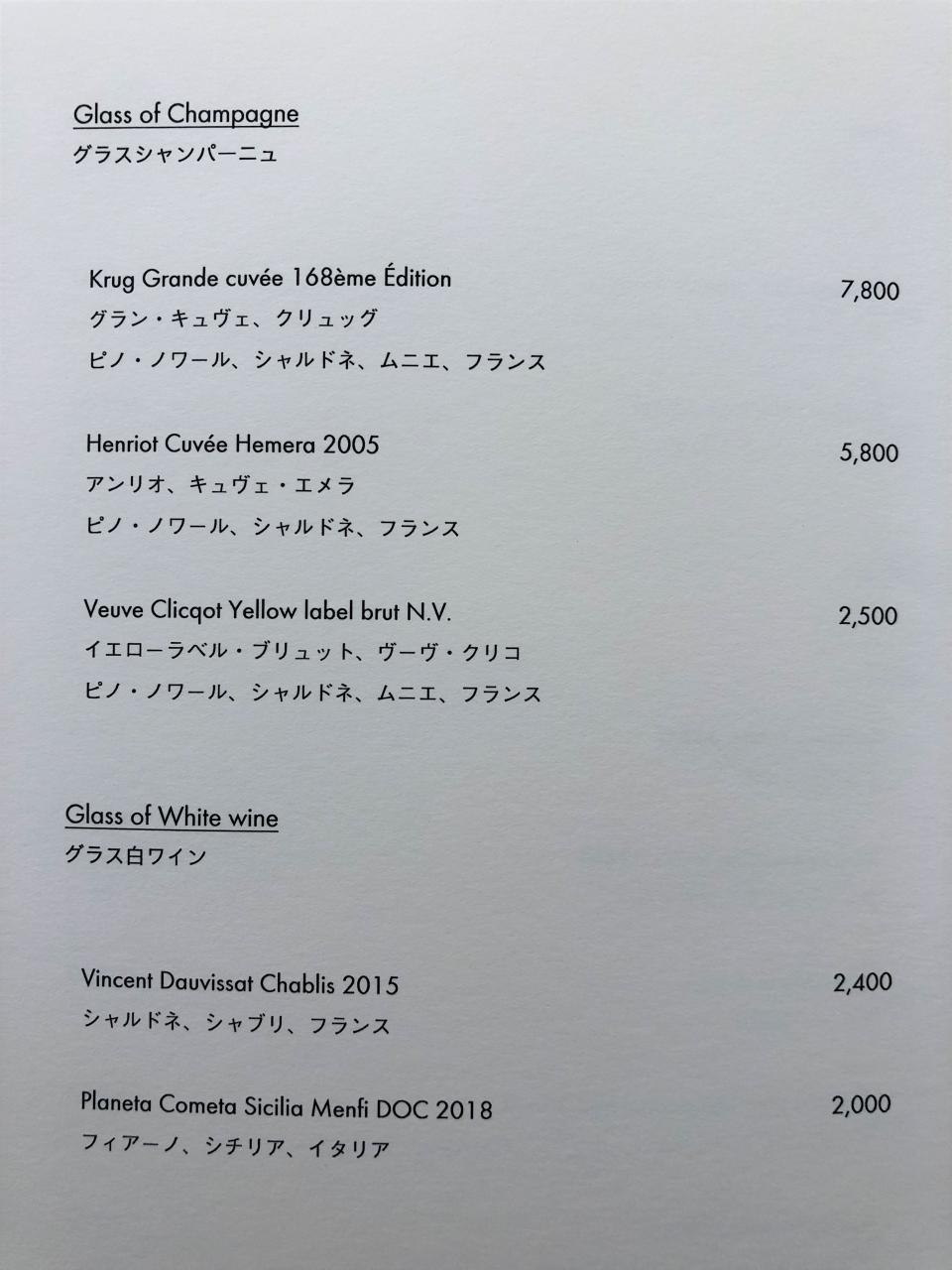 Glass of Champagne
グラスシャンパーニュ

Krug Grande cuvée 168ème Édition
7,800
グラン・キュヴェ、クリュッグ
ピノ・ノワール、シャルドネ、ムニエ、フランス

Henriot Cuvée Hemera 2005
5,800
アンリオ、キュヴェ・エメラ
ピノ・ノワール、シャルドネ、フランス

Veuve Clicqot Yellow label brut N.V.
2,500
イエローラベル・ブリュット、ヴーヴ・クリコ
ピノ・ノワール、シャルドネ、ムニエ、フランス

Glass of White wine
グラス白ワイン

Vincent Dauvissat Chablis 2015
2,400
シャルドネ、シャブリ、フランス

Planeta Cometa Sicilia Menfi DOC 2018
2,000
フィアーノ、シチリア、イタリア